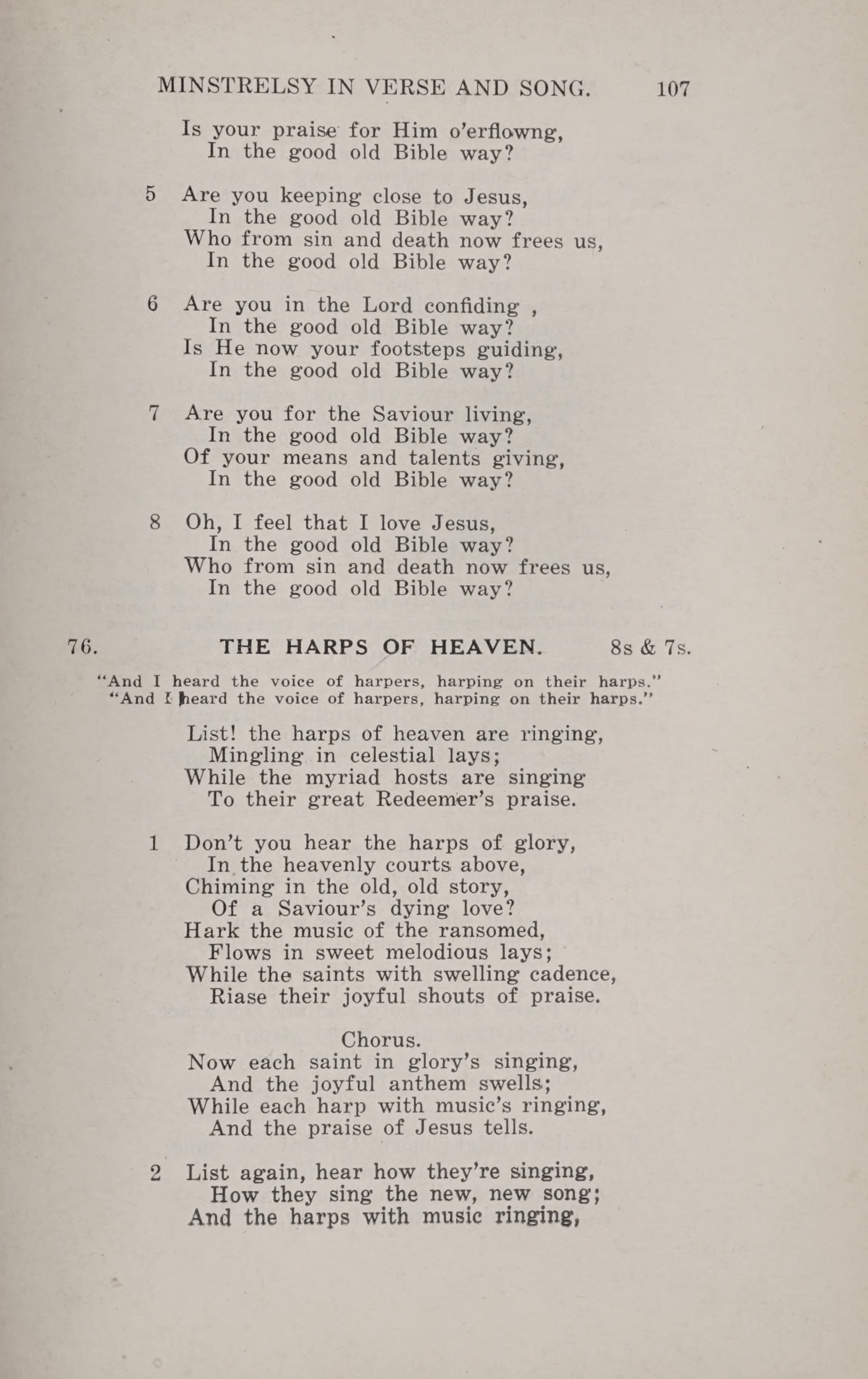 MINSTRELSY IN VERSE AND SONG. 107

Is your praise for Him o'erflowng,
In the good old Bible way?

5 Are you keeping close to Jesus,
In the good old Bible way?
Who from sin and death now frees us,
In the good old Bible way?

6 Are you in the Lord confiding ,
In the good old Bible way?
Is He now your footsteps guiding,
In the good old Bible way?

7 Are you for the Saviour living,
In the good old Bible way?
Of your means and talents giving,
In the good old Bible way?

8 Oh, I feel that I love Jesus,
In the good old Bible way?
Who from sin and death now frees us,
In the good old Bible way?

76. THE HARPS OF HEAVEN. 8s & 7s.

"And I heard the voice of harpers, harping on their harps."
"And I heard the voice of harpers, harping on their harps."

List! the harps of heaven are ringing,
Mingling in celestial lays;
While the myriad hosts are singing
To their great Redeemer's praise.

1 Don't you hear the harps of glory,
In the heavenly courts above,
Chiming in the old, old story,
Of a Saviour's dying love?
Hark the music of the ransomed,
Flows in sweet melodious lays;
While the saints with swelling cadence,
Riase their joyful shouts of praise.

Chorus.
Now each saint in glory's singing,
And the joyful anthem swells;
While each harp with music's ringing,
And the praise of Jesus tells.

2 List again, hear how they're singing,
How they sing the new, new song;
And the harps with music ringing,